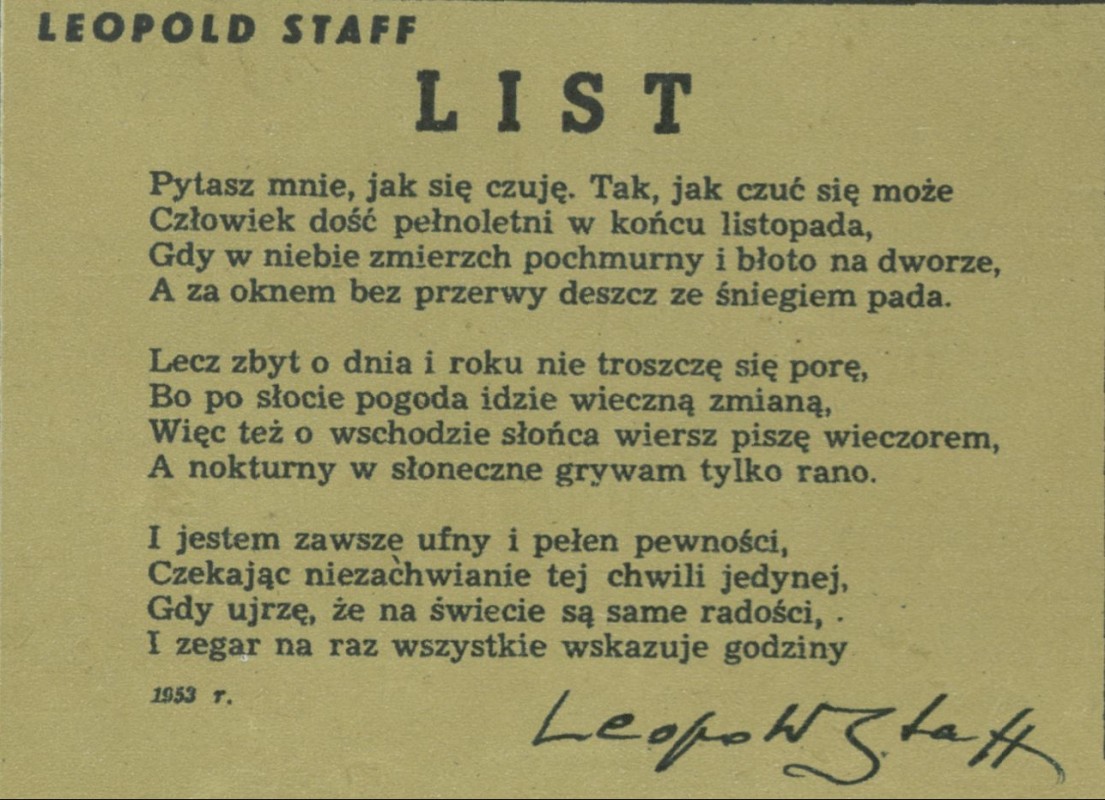 LEOPOLD STAFF

LIST

Pytasz mnie, jak się czuję. Tak, jak czuć się może
Człowiek dość pełnoletni w końcu listopada,
Gdy w niebie zmierzch pochmurny i błoto na dworze,
A za oknem bez przerwy deszcz ze śniegiem pada.

Lecz zbyt o dnia i roku nie troszczę się porę,
Bo po słocie pogoda idzie wieczną zmianą,
Więc też o wschodzie słońca wiersz piszę wieczorem,
A nokturny w słoneczne grywam tylko rano.

I jestem zawsze ufny i pełen pewności,
Czekając niezachwianie tej chwili jedynej,
Gdy ujrzę, że na świecie są same radości,
I zegar na raz wszystkie wskazuje godziny

1953 r.

Leopold Staff